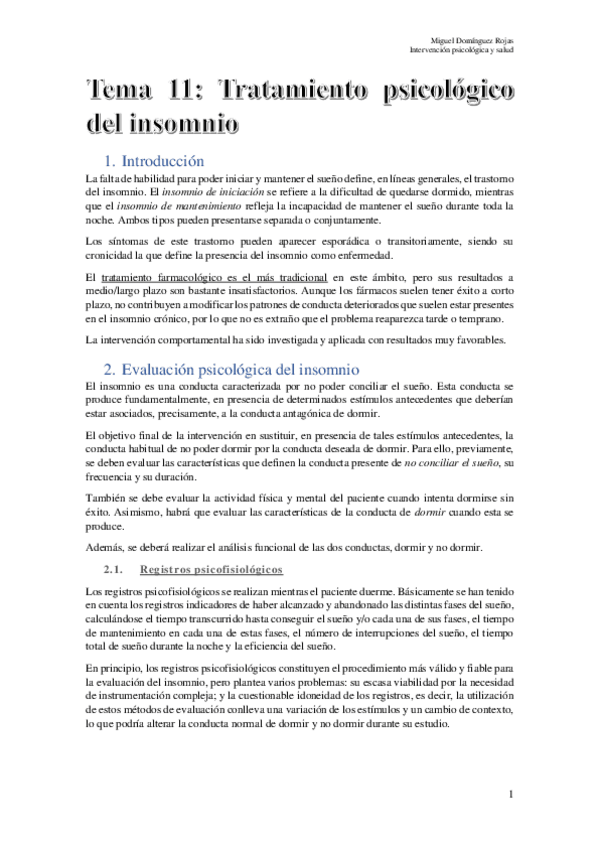 Miguel Domínguez Rojas
Intervención psicológica y salud

Tema 11: Tratamiento psicológico del insomnio

1. Introducción

La falta de habilidad para poder iniciar y mantener el sueño define, en líneas generales, el trastorno del insomnio. El insomnio de iniciación se refiere a la dificultad de quedarse dormido, mientras que el insomnio de mantenimiento refleja la incapacidad de mantener el sueño durante toda la noche. Ambos tipos pueden presentarse separada o conjuntamente.

Los síntomas de este trastorno pueden aparecer esporádica o transitoriamente, siendo su cronicidad la que define la presencia del insomnio como enfermedad.

El tratamiento farmacológico es el más tradicional en este ámbito, pero sus resultados a medio/largo plazo son bastante insatisfactorios. Aunque los fármacos suelen tener éxito a corto plazo, no contribuyen a modificar los patrones de conducta deteriorados que suelen estar presentes en el insomnio crónico, por lo que no es extraño que el problema reaparezca tarde o temprano.

La intervención comportamental ha sido investigada y aplicada con resultados muy favorables.

2. Evaluación psicológica del insomnio

El insomnio es una conducta caracterizada por no poder conciliar el sueño. Esta conducta se produce fundamentalmente, en presencia de determinados estímulos antecedentes que deberían estar asociados, precisamente, a la conducta antagónica de dormir.

El objetivo final de la intervención en sustituir, en presencia de tales estímulos antecedentes, la conducta habitual de no poder dormir por la conducta deseada de dormir. Para ello, previamente, se deben evaluar las características que definen la conducta presente de no conciliar el sueño, su frecuencia y su duración.

También se debe evaluar la actividad física y mental del paciente cuando intenta dormirse sin éxito. Asimismo, habrá que evaluar las características de la conducta de dormir cuando esta se produce.

Además, se deberá realizar el análisis funcional de las dos conductas, dormir y no dormir.

2.1. Registros psicofisiológicos

Los registros psicofisiológicos se realizan mientras el paciente duerme. Básicamente se han tenido en cuenta los registros indicadores de haber alcanzado y abandonado las distintas fases del sueño, calculándose el tiempo transcurrido hasta conseguir el sueño y/o cada una de sus fases, el tiempo de mantenimiento en cada una de estas fases, el número de interrupciones del sueño, el tiempo total de sueño durante la noche y la eficiencia del sueño.

En principio, los registros psicofisiológicos constituyen el procedimiento más válido y fiable para la evaluación del insomnio, pero plantea varios problemas: su escasa viabilidad por la necesidad de instrumentación compleja; y la cuestionable idoneidad de los registros, es decir, la utilización de estos métodos de evaluación conlleva una variación de los estímulos y un cambio de contexto, lo que podría alterar la conducta normal de dormir y no dormir durante su estudio.

1